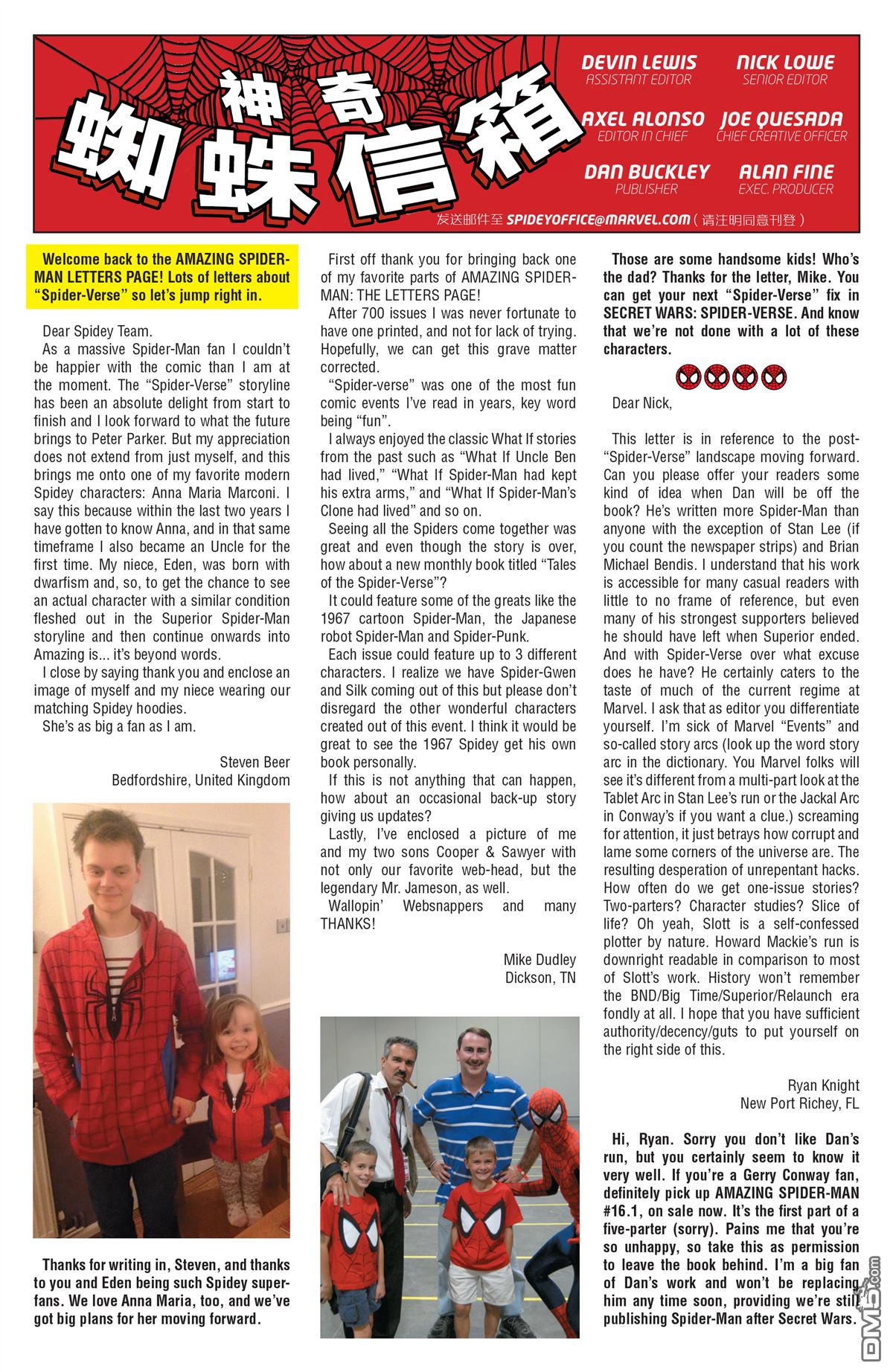 神奇
蜘蛛信箱

DEVIN LEWIS
ASSISTANT EDITOR
NICK LOWE
SENIOR EDITOR
AXEL ALONSO
EDITOR IN CHIEF
JOE QUESADA
CHIEF CREATIVE OFFICER
DAN BUCKLEY
PUBLISHER
ALAN FINE
EXEC. PRODUCER

发送邮件至 SPIDEYOFFICE@MARVEL.COM（请注明同意刊登）

Welcome back to the AMAZING SPIDER-MAN LETTERS PAGE! Lots of letters about "Spider-Verse" so let's jump right in.

Dear Spidey Team.

As a massive Spider-Man fan I couldn't be happier with the comic than I am at the moment. The "Spider-Verse" storyline has been an absolute delight from start to finish and I look forward to what the future brings to Peter Parker. But my appreciation does not extend from just myself, and this brings me onto one of my favorite modern Spidey characters: Anna Maria Marconi. I say this because within the last two years I have gotten to know Anna, and in that same timeframe I also became an Uncle for the first time. My niece, Eden, was born with dwarfism and, so, to get the chance to see an actual character with a similar condition fleshed out in the Superior Spider-Man storyline and then continue onwards into Amazing is... it's beyond words.

I close by saying thank you and enclose an image of myself and my niece wearing our matching Spidey hoodies.

She's as big a fan as I am.

Steven Beer
Bedfordshire, United Kingdom

Thanks for writing in, Steven, and thanks to you and Eden being such Spidey super-fans. We love Anna Maria, too, and we've got big plans for her moving forward.

First off thank you for bringing back one of my favorite parts of AMAZING SPIDER-MAN: THE LETTERS PAGE!

After 700 issues I was never fortunate to have one printed, and not for lack of trying. Hopefully, we can get this grave matter corrected.

"Spider-verse" was one of the most fun comic events I've read in years, key word being "fun".

I always enjoyed the classic What If stories from the past such as "What If Uncle Ben had lived," "What If Spider-Man had kept his extra arms," and "What If Spider-Man's Clone had lived" and so on.

Seeing all the Spiders come together was great and even though the story is over, how about a new monthly book titled "Tales of the Spider-Verse"?

It could feature some of the greats like the 1967 cartoon Spider-Man, the Japanese robot Spider-Man and Spider-Punk.

Each issue could feature up to 3 different characters. I realize we have Spider-Gwen and Silk coming out of this but please don't disregard the other wonderful characters created out of this event. I think it would be great to see the 1967 Spidey get his own book personally.

If this is not anything that can happen, how about an occasional back-up story giving us updates?

Lastly, I've enclosed a picture of me and my two sons Cooper & Sawyer with not only our favorite web-head, but the legendary Mr. Jameson, as well.

Wallopin' Websnappers and many THANKS!

Mike Dudley
Dickson, TN

Those are some handsome kids! Who's the dad? Thanks for the letter, Mike. You can get your next "Spider-Verse" fix in SECRET WARS: SPIDER-VERSE. And know that we're not done with a lot of these characters.

Dear Nick,

This letter is in reference to the post-"Spider-Verse" landscape moving forward. Can you please offer your readers some kind of idea when Dan will be off the book? He's written more Spider-Man than anyone with the exception of Stan Lee (if you count the newspaper strips) and Brian Michael Bendis. I understand that his work is accessible for many casual readers with little to no frame of reference, but even many of his strongest supporters believed he should have left when Superior ended. And with Spider-Verse over what excuse does he have? He certainly caters to the taste of much of the current regime at Marvel. I ask that as editor you differentiate yourself. I'm sick of Marvel "Events" and so-called story arcs (look up the word story arc in the dictionary. You Marvel folks will see it's different from a multi-part look at the Tablet Arc in Stan Lee's run or the Jackal Arc in Conway's if you want a clue.) screaming for attention, it just betrays how corrupt and lame some corners of the universe are. The resulting desperation of unrepentant hacks. How often do we get one-issue stories? Two-parters? Character studies? Slice of life? Oh yeah, Slott is a self-confessed plotter by nature. Howard Mackie's run is downright readable in comparison to most of Slott's work. History won't remember the BND/Big Time/Superior/Relaunch era fondly at all. I hope that you have sufficient authority/decency/guts to put yourself on the right side of this.

Ryan Knight
New Port Richey, FL

Hi, Ryan. Sorry you don't like Dan's run, but you certainly seem to know it very well. If you're a Gerry Conway fan, definitely pick up AMAZING SPIDER-MAN #16.1, on sale now. It's the first part of a five-parter (sorry). Pains me that you're so unhappy, so take this as permission to leave the book behind. I'm a big fan of Dan's work and won't be replacing him any time soon, providing we're still publishing Spider-Man after Secret Wars.

DM5.com